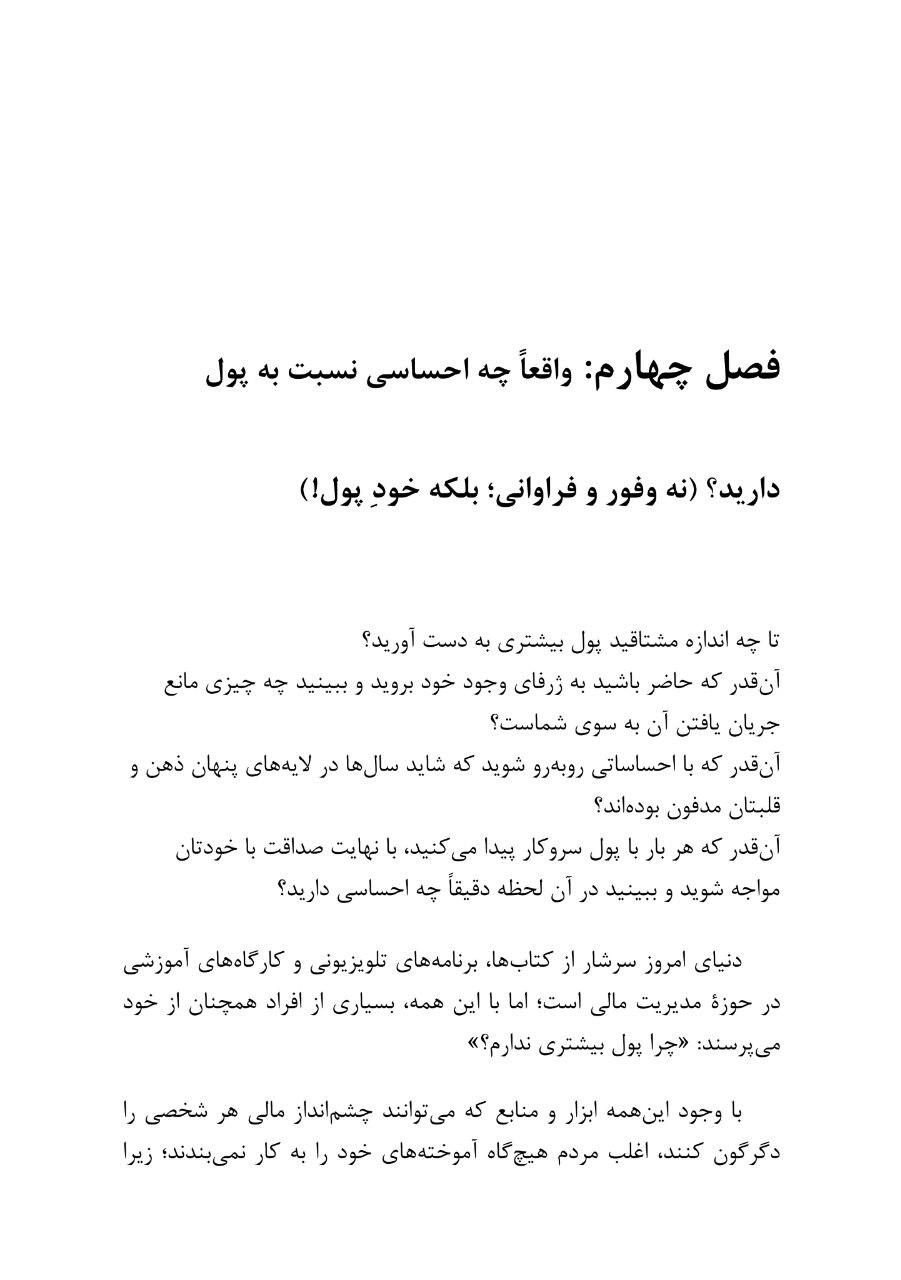 فصل چهارم: واقعاً چه احساسی نسبت به پول

دارید؟ (نه وفور و فراوانی؛ بلکه خودِ پول!)

تا چه اندازه مشتاقید پول بیشتری به دست آورید؟
آن‌قدر که حاضر باشید به ژرفای وجود خود بروید و ببینید چه چیزی مانع جریان یافتن آن به سوی شماست؟
آن‌قدر که با احساساتی روبه‌رو شوید که شاید سال‌ها در لایه‌های پنهان ذهن و قلبتان مدفون بوده‌اند؟
آن‌قدر که هر بار با پول سروکار پیدا می‌کنید، با نهایت صداقت با خودتان مواجه شوید و ببینید در آن لحظه دقیقاً چه احساسی دارید؟

دنیای امروز سرشار از کتاب‌ها، برنامه‌های تلویزیونی و کارگاه‌های آموزشی در حوزهٔ مدیریت مالی است؛ اما با این همه، بسیاری از افراد همچنان از خود می‌پرسند: «چرا پول بیشتری ندارم؟»

با وجود این‌همه ابزار و منابع که می‌توانند چشم‌انداز مالی هر شخصی را دگرگون کنند، اغلب مردم هیچ‌گاه آموخته‌های خود را به کار نمی‌بندند؛ زیرا